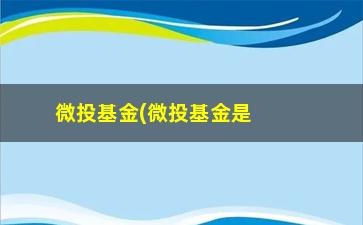 微投基金(微投基金是